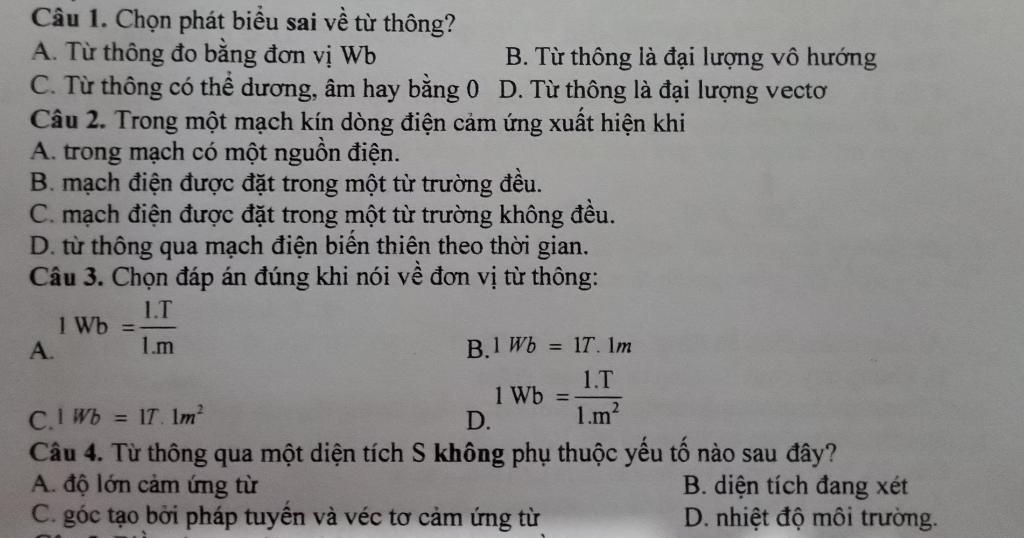 Câu 1. Chọn phát biểu sai về từ thông?
A. Từ thông đo bằng đơn vị Wb
B. Từ thông là đại lượng vô hướng
C. Từ thông có thể dương, âm hay bằng 0
D. Từ thông là đại lượng vectơ

Câu 2. Trong một mạch kín dòng điện cảm ứng xuất hiện khi
A. trong mạch có một nguồn điện.
B. mạch điện được đặt trong một từ trường đều.
C. mạch điện được đặt trong một từ trường không đều.
D. từ thông qua mạch điện biến thiên theo thời gian.

Câu 3. Chọn đáp án đúng khi nói về đơn vị từ thông:
A. $1\,Wb = \frac{1.T}{1.m}$
B. $1\,Wb = 1T.1m$
C. $1\,Wb = 1T.1m^2$
D. $1\,Wb = \frac{1.T}{1.m^2}$

Câu 4. Từ thông qua một diện tích S không phụ thuộc yếu tố nào sau đây?
A. độ lớn cảm ứng từ
B. diện tích đang xét
C. góc tạo bởi pháp tuyến và véc tơ cảm ứng từ
D. nhiệt độ môi trường.